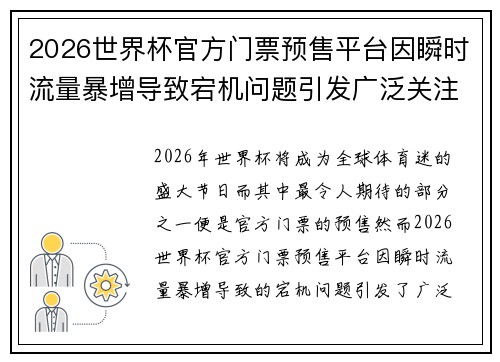 2026世界杯官方门票预售平台因瞬时流量暴增导致宕机问题引发广泛关注

2026年世界杯将成为全球体育迷的盛大节日而其中最令人期待的部分之一便是官方门票的预售然而2026世界杯官方门票预售平台因瞬时流量暴增导致的宕机问题引发了广泛